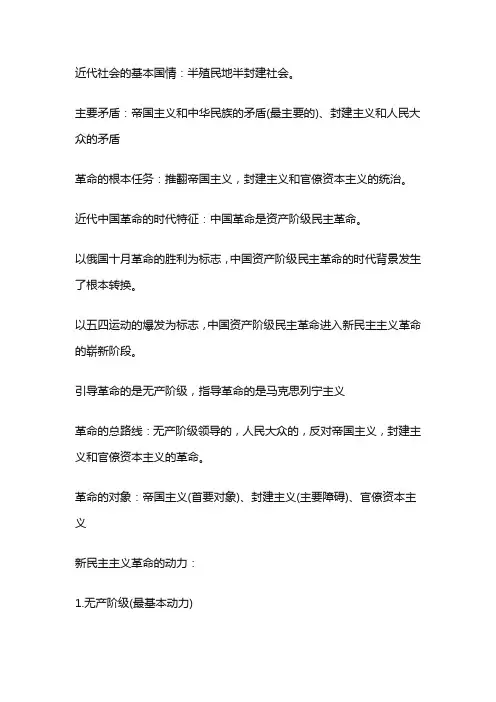 近代社会的基本国情：半殖民地半封建社会。

主要矛盾：帝国主义和中华民族的矛盾(最主要的)、封建主义和人民大众的矛盾

革命的根本任务：推翻帝国主义，封建主义和官僚资本主义的统治。

近代中国革命的时代特征：中国革命是资产阶级民主革命。

以俄国十月革命的胜利为标志，中国资产阶级民主革命的时代背景发生了根本转换。

以五四运动的爆发为标志，中国资产阶级民主革命进入新民主主义革命的崭新阶段。

引导革命的是无产阶级，指导革命的是马克思列宁主义

革命的总路线：无产阶级领导的，人民大众的，反对帝国主义，封建主义和官僚资本主义的革命。

革命的对象：帝国主义(首要对象)、封建主义(主要障碍)、官僚资本主义

新民主主义革命的动力：

1.无产阶级(最基本动力)